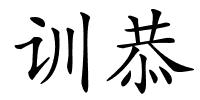 训恭